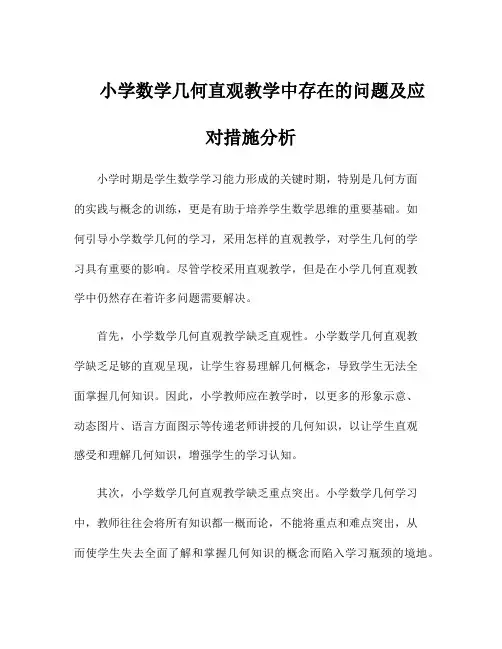 小学数学几何直观教学中存在的问题及应对措施分析

小学时期是学生数学学习能力形成的关键时期，特别是几何方面的实践与概念的训练，更是有助于培养学生数学思维的重要基础。如何引导小学数学几何的学习，采用怎样的直观教学，对学生几何的学习具有重要的影响。尽管学校采用直观教学，但是在小学几何直观教学中仍然存在着许多问题需要解决。

首先，小学数学几何直观教学缺乏直观性。小学数学几何直观教学缺乏足够的直观呈现，让学生容易理解几何概念，导致学生无法全面掌握几何知识。因此，小学教师应在教学时，以更多的形象示意、动态图片、语言方面图示等传递老师讲授的几何知识，以让学生直观感受和理解几何知识，增强学生的学习认知。

其次，小学数学几何直观教学缺乏重点突出。小学数学几何学习中，教师往往会将所有知识都一概而论，不能将重点和难点突出，从而使学生失去全面了解和掌握几何知识的概念而陷入学习瓶颈的境地。